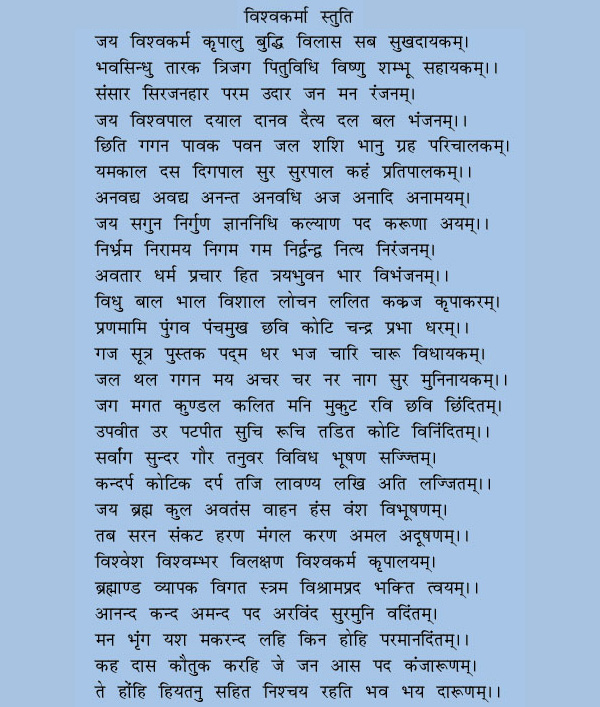 विश्वकर्मा स्तुति

जय विश्वकर्म कृपालु बुद्धि विलास सब सुखदायकम्।
भवसिन्धु तारक त्रिजग पितुविधि विष्णु शम्भू सहायकम्।।
संसार सिरजनहार परम उदार जन मन रंजनम्।
जय विश्वपाल दयाल दानव दैत्य दल बल भंजनम्।।
छिति गगन पावक पवन जल शशि भानु ग्रह परिचालकम्।
यमकाल दस दिगपाल सुर सुरपाल कहं प्रतिपालकम्।।
अनवद्य अवद्य अनन्त अनवधि अज अनादि अनामयम्।
जय सगुन निर्गुण ज्ञाननिधि कल्याण पद करूणा अयम्।।
निर्भ्रम निरामय निगम गम निर्द्वन्द्व नित्य निरंजनम्।
अवतार धर्म प्रचार हित त्रयभुवन भार विभंजनम्।।
विधु बाल भाल विशाल लोचन ललित कक्रज कृपाकरम्।
प्रणमामि पुंगव पंचमुख छवि कोटि चन्द्र प्रभा धरम्।।
गज सूत्र पुस्तक पद्म धर भज चारि चारू विधायकम्।
जल थल गगन मय अचर चर नर नाग सुर मुनिनायकम्।।
जग मगत कुण्डल कलित मनि मुकुट रवि छवि छिंदितम्।
उपवीत उर पटपीत सुचि रूचि तडित कोटि विनिंदितम्।।
सर्वांग सुन्दर गौर तनुवर विविध भूषण सज्जितम्।
कन्दर्प कोटिक दर्प तजि लावण्य लखि अति लज्जितम्।।
जय ब्रह्म कुल अवतंस वाहन हंस वंश विभूषणम्।
तब सरन संकट हरण मंगल करण अमल अदूषणम्।।
विश्वेश विश्वम्भर विलक्षण विश्वकर्म कृपालयम्।
ब्रह्माण्ड व्यापक विगत स्त्रम विश्रामप्रद भक्ति त्वयम्।।
आनन्द कन्द अमन्द पद अरविंद सुरमुनि वदिंतम्।
मन भृंग यश मकरन्द लहि किन होहि परमानदिंतम्।।
कह दास कौतुक करहि जे जन आस पद कंजारूणम्।
ते होंहि हियतनु सहित निश्चय रहति भव भय दारूणम्।।